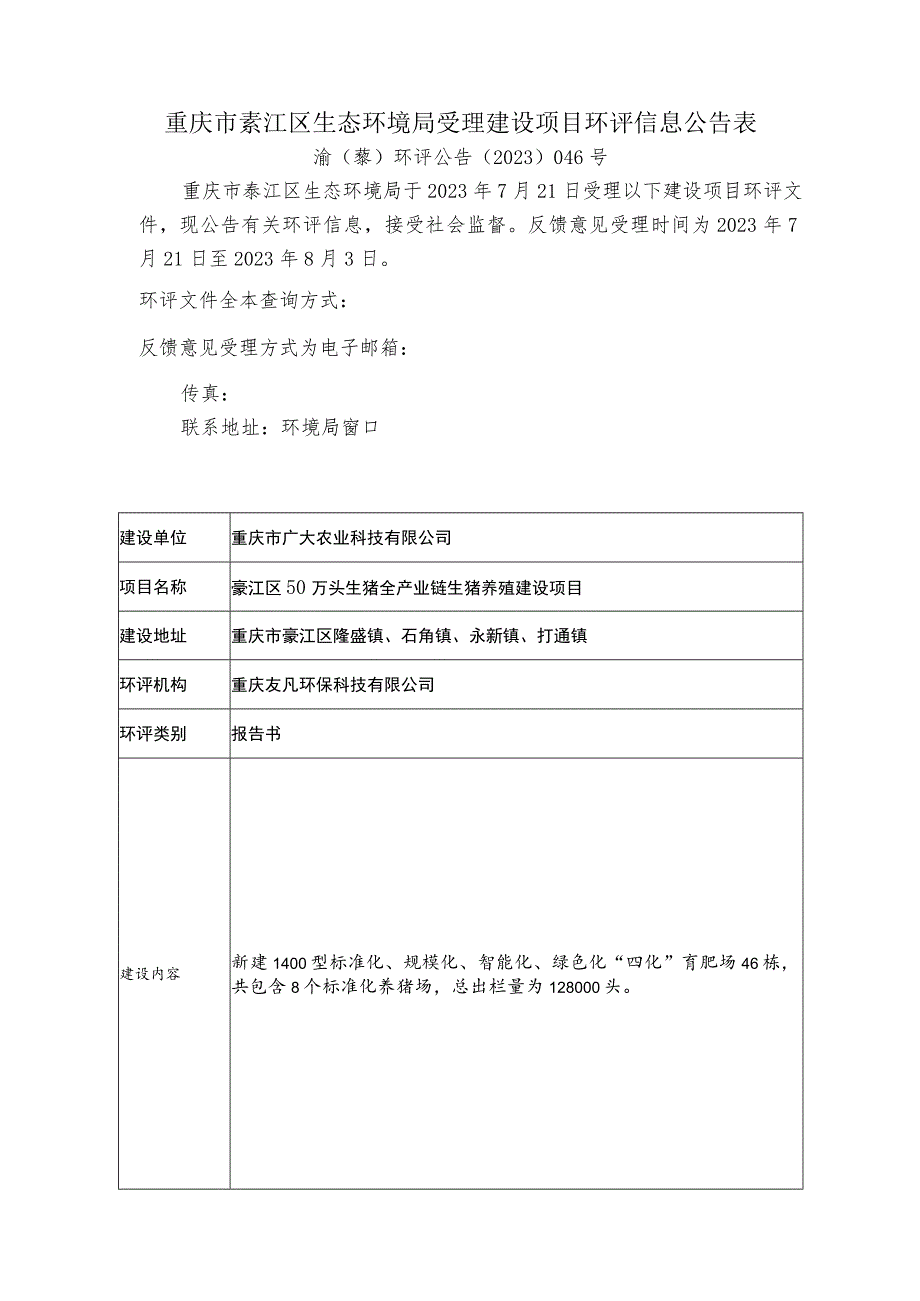 重庆市綦江区生态环境局受理建设项目环评信息公告表

渝（綦）环评公告（2023）046号

重庆市綦江区生态环境局于2023年7月21日受理以下建设项目环评文件，现公告有关环评信息，接受社会监督。反馈意见受理时间为2023年7月21日至2023年8月3日。

环评文件全本查询方式：

反馈意见受理方式为电子邮箱：

传真：

联系地址：环境局窗口

| 建设单位 | 重庆市广大农业科技有限公司 |
|---|---|
| 项目名称 | 綦江区50万头生猪全产业链生猪养殖建设项目 |
| 建设地址 | 重庆市綦江区隆盛镇、石角镇、永新镇、打通镇 |
| 环评机构 | 重庆友凡环保科技有限公司 |
| 环评类别 | 报告书 |
| 建设内容 | 新建1400型标准化、规模化、智能化、绿色化“四化”育肥场46栋，共包含8个标准化养猪场，总出栏量为128000头。 |